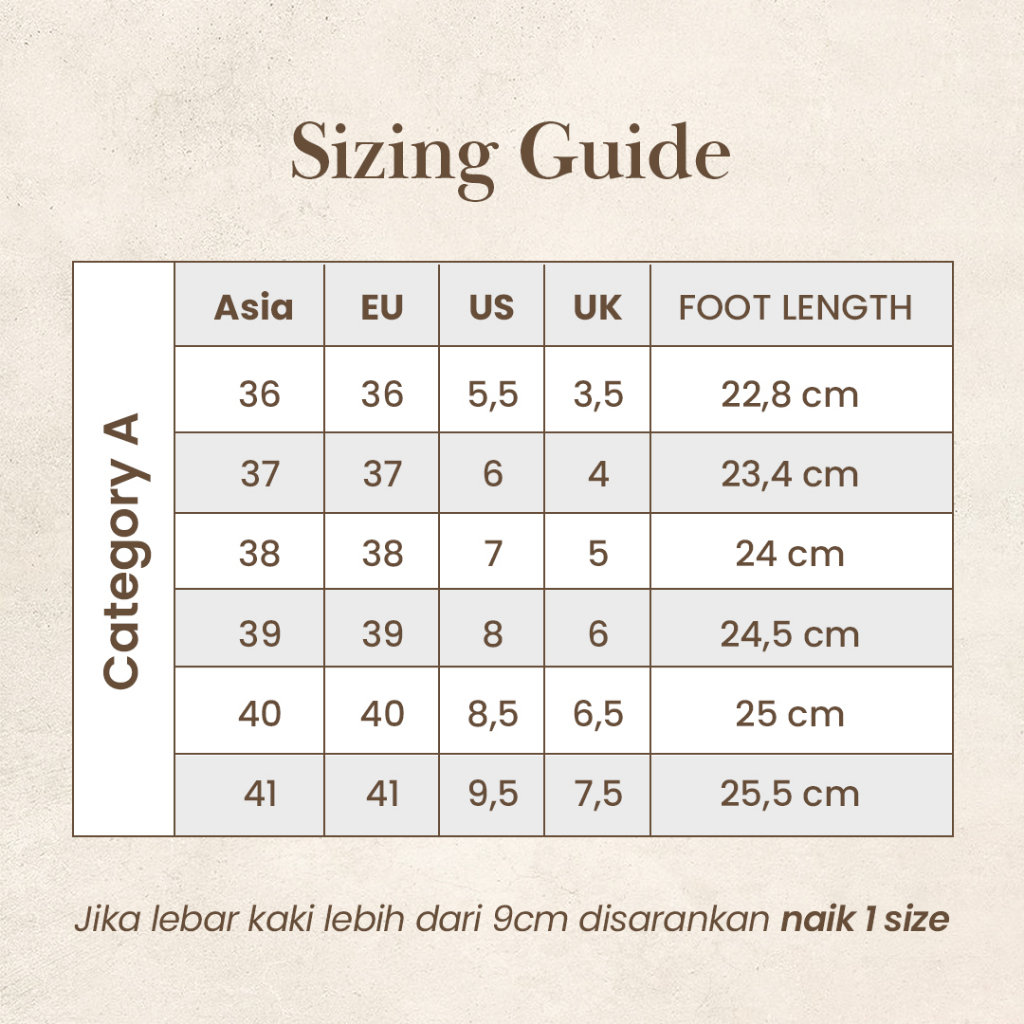 Sizing Guide

Category A

| Asia | EU | US | UK | FOOT LENGTH |
|---|---|---|---|---|
| 36 | 36 | 5,5 | 3,5 | 22,8 cm |
| 37 | 37 | 6 | 4 | 23,4 cm |
| 38 | 38 | 7 | 5 | 24 cm |
| 39 | 39 | 8 | 6 | 24,5 cm |
| 40 | 40 | 8,5 | 6,5 | 25 cm |
| 41 | 41 | 9,5 | 7,5 | 25,5 cm |

Jika lebar kaki lebih dari 9cm disarankan naik 1 size